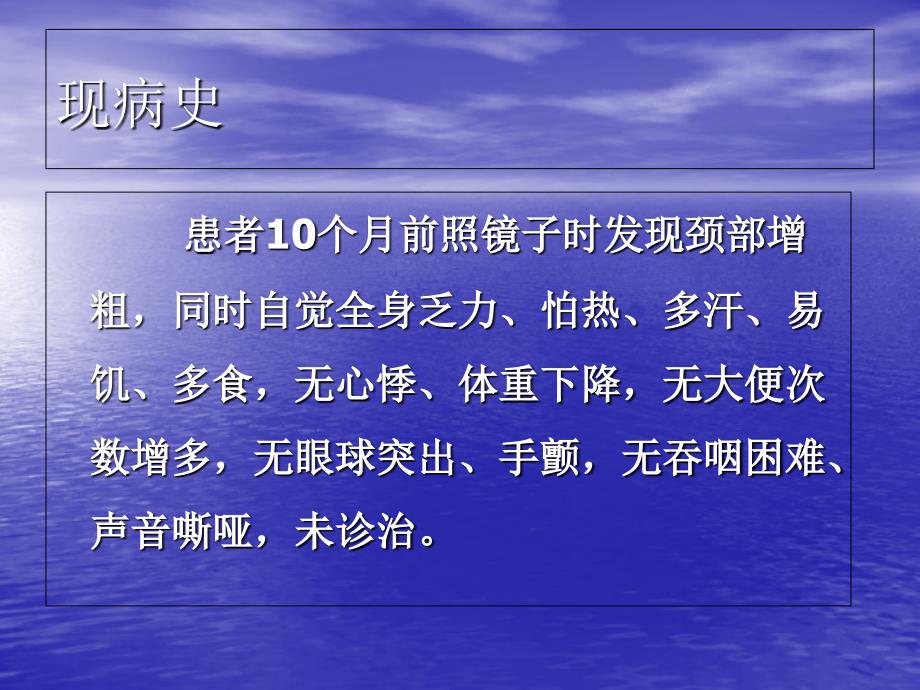 现病史

患者10个月前照镜子时发现颈部增粗，同时自觉全身乏力、怕热、多汗、易饥、多食，无心悸、体重下降，无大便次数增多，无眼球突出、手颤，无吞咽困难、声音嘶哑，未诊治。